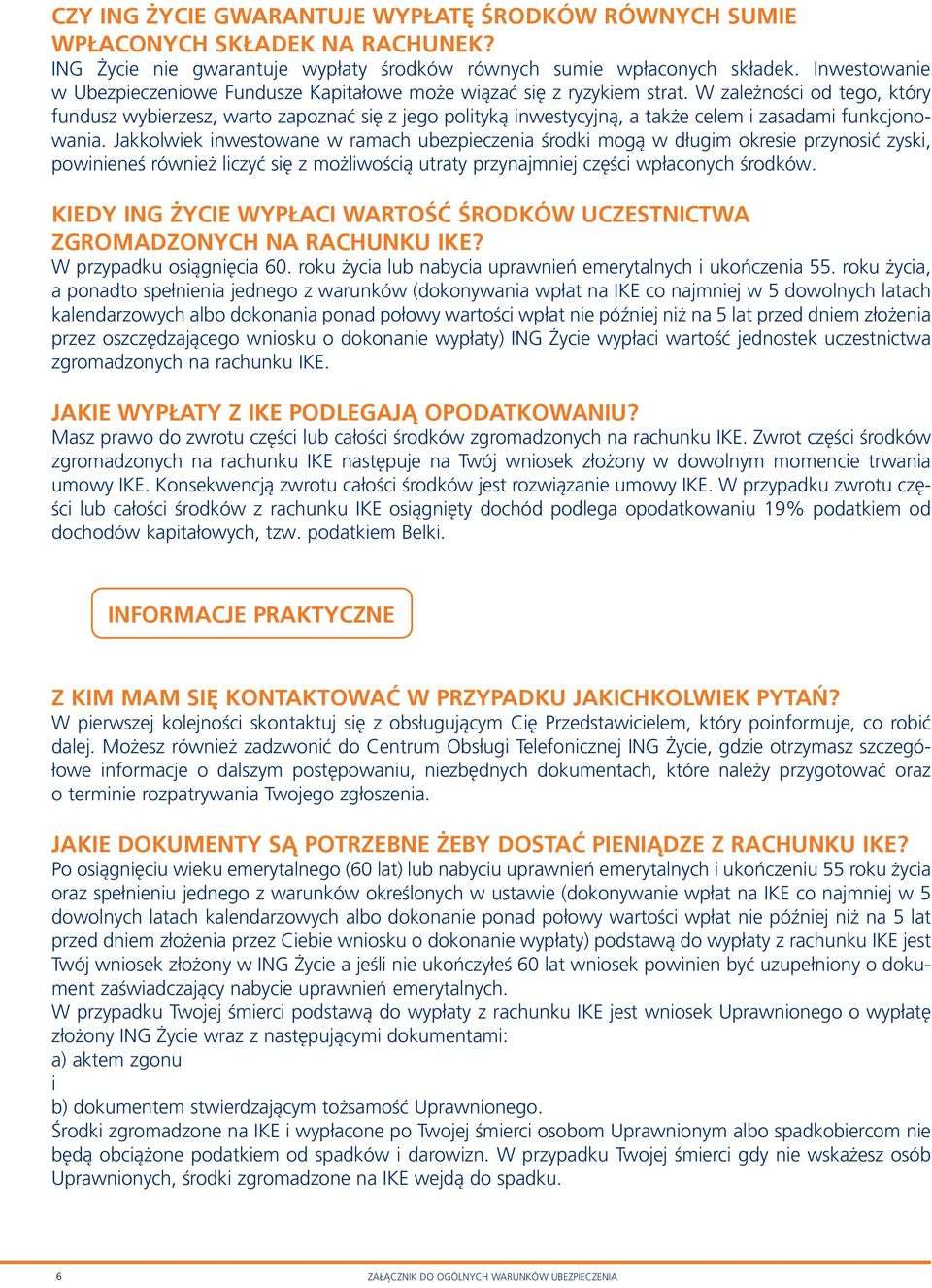 CZY ING ŻYCIE GWARANTUJE WYPŁATĘ ŚRODKÓW RÓWNYCH SUMIE WPŁACONYCH SKŁADEK NA RACHUNEK?
ING Życie nie gwarantuje wypłaty środków równych sumie wpłaconych składek. Inwestowanie w Ubezpieczeniowe Fundusze Kapitałowe może wiązać się z ryzykiem strat. W zależności od tego, który fundusz wybierzesz, warto zapoznać się z jego polityką inwestycyjną, a także celem i zasadami funkcjonowania. Jakkolwiek inwestowane w ramach ubezpieczenia środki mogą w długim okresie przynosić zyski, powinieneś również liczyć się z możliwością utraty przynajmniej części wpłaconych środków.

KIEDY ING ŻYCIE WYPŁACI WARTOŚĆ ŚRODKÓW UCZESTNICTWA ZGROMADZONYCH NA RACHUNKU IKE?
W przypadku osiągnięcia 60. roku życia lub nabycia uprawnień emerytalnych i ukończenia 55. roku życia, a ponadto spełnienia jednego z warunków (dokonywania wpłat na IKE co najmniej w 5 dowolnych latach kalendarzowych albo dokonania ponad połowy wartości wpłat nie później niż na 5 lat przed dniem złożenia przez oszczędzającego wniosku o dokonanie wypłaty) ING Życie wypłaci wartość jednostek uczestnictwa zgromadzonych na rachunku IKE.

JAKIE WYPŁATY Z IKE PODLEGAJĄ OPODATKOWANIU?
Masz prawo do zwrotu części lub całości środków zgromadzonych na rachunku IKE. Zwrot części środków zgromadzonych na rachunku IKE następuje na Twój wniosek złożony w dowolnym momencie trwania umowy IKE. Konsekwencją zwrotu całości środków jest rozwiązanie umowy IKE. W przypadku zwrotu części lub całości środków z rachunku IKE osiągnięty dochód podlega opodatkowaniu 19% podatkiem od dochodów kapitałowych, tzw. podatkiem Belki.

INFORMACJE PRAKTYCZNE

Z KIM MAM SIĘ KONTAKTOWAĆ W PRZYPADKU JAKICHKOLWIEK PYTAŃ?
W pierwszej kolejności skontaktuj się z obsługującym Cię Przedstawicielem, który poinformuje, co robić dalej. Możesz również zadzwonić do Centrum Obsługi Telefonicznej ING Życie, gdzie otrzymasz szczegółowe informacje o dalszym postępowaniu, niezbędnych dokumentach, które należy przygotować oraz o terminie rozpatrywania Twojego zgłoszenia.

JAKIE DOKUMENTY SĄ POTRZEBNE ŻEBY DOSTAĆ PIENIĄDZE Z RACHUNKU IKE?
Po osiągnięciu wieku emerytalnego (60 lat) lub nabyciu uprawnień emerytalnych i ukończeniu 55 roku życia oraz spełnieniu jednego z warunków określonych w ustawie (dokonywanie wpłat na IKE co najmniej w 5 dowolnych latach kalendarzowych albo dokonanie ponad połowy wartości wpłat nie później niż na 5 lat przed dniem złożenia przez Ciebie wniosku o dokonanie wypłaty) podstawą do wypłaty z rachunku IKE jest Twój wniosek złożony w ING Życie a jeśli nie ukończyłeś 60 lat wniosek powinien być uzupełniony o dokument zaświadczający nabycie uprawnień emerytalnych.
W przypadku Twojej śmierci podstawą do wypłaty z rachunku IKE jest wniosek Uprawnionego o wypłatę złożony ING Życie wraz z następującymi dokumentami:
a) aktem zgonu
i
b) dokumentem stwierdzającym tożsamość Uprawnionego.
Środki zgromadzone na IKE i wypłacone po Twojej śmierci osobom Uprawnionym albo spadkobiercom nie będą obciążone podatkiem od spadków i darowizn. W przypadku Twojej śmierci gdy nie wskażesz osób Uprawnionych, środki zgromadzone na IKE wejdą do spadku.

6 ZAŁĄCZNIK DO OGÓLNYCH WARUNKÓW UBEZPIECZENIA